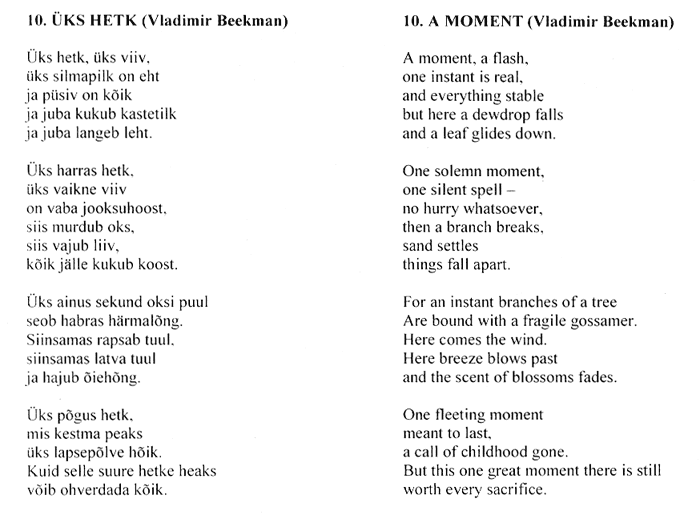 10. ÜKS HETK (Vladimir Beekman)

Üks hetk, üks viiv,
üks silmapilk on eht
ja püsiv on kõik
ja juba kukub kastetilk
ja juba langeb leht.

Üks harras hetk,
üks vaikne viiv
on vaba jooksuhoost,
siis murdub oks,
siis vajub liiv,
kõik jälle kukub koost.

Üks ainus sekund oksi puul
seob habras härmalõng.
Siinsamas rapsab tuul,
siinsamas latva tuul
ja hajub õiehõng.

Üks põgus hetk,
mis kestma peaks
üks lapsepõlve hõik.
Kuid selle suure hetke heaks
võib ohverdada kõik.

10. A MOMENT (Vladimir Beekman)

A moment, a flash,
one instant is real,
and everything stable
but here a dewdrop falls
and a leaf glides down.

One solemn moment,
one silent spell –
no hurry whatsoever,
then a branch breaks,
sand settles
things fall apart.

For an instant branches of a tree
Are bound with a fragile gossamer.
Here comes the wind.
Here breeze blows past
and the scent of blossoms fades.

One fleeting moment
meant to last,
a call of childhood gone.
But this one great moment there is still
worth every sacrifice.